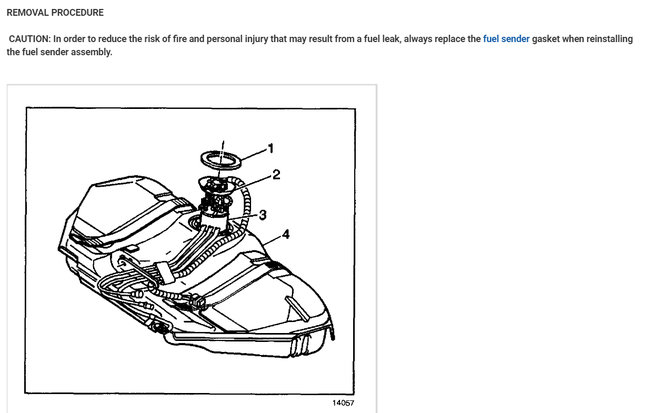 REMOVAL PROCEDURE

CAUTION: In order to reduce the risk of fire and personal injury that may result from a fuel leak, always replace the fuel sender gasket when reinstalling the fuel sender assembly.

1
2
3
4
14057